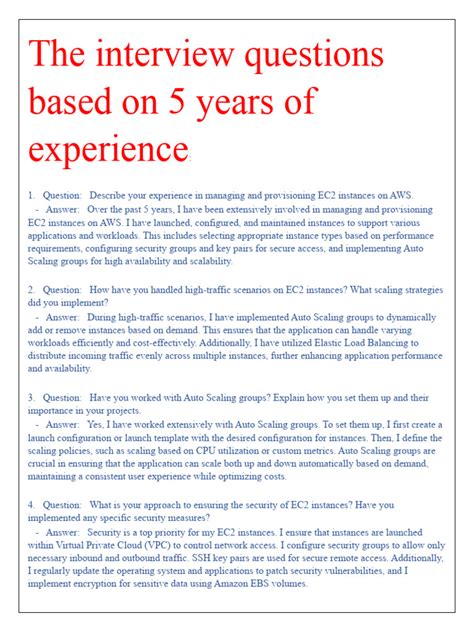 The interview questions based on 5 years of experience:

1. Question: Describe your experience in managing and provisioning EC2 instances on AWS.
- Answer: Over the past 5 years, I have been extensively involved in managing and provisioning EC2 instances on AWS. I have launched, configured, and maintained instances to support various applications and workloads. This includes selecting appropriate instance types based on performance requirements, configuring security groups and key pairs for secure access, and implementing Auto Scaling groups for high availability and scalability.

2. Question: How have you handled high-traffic scenarios on EC2 instances? What scaling strategies did you implement?
- Answer: During high-traffic scenarios, I have implemented Auto Scaling groups to dynamically add or remove instances based on demand. This ensures that the application can handle varying workloads efficiently and cost-effectively. Additionally, I have utilized Elastic Load Balancing to distribute incoming traffic evenly across multiple instances, further enhancing application performance and availability.

3. Question: Have you worked with Auto Scaling groups? Explain how you set them up and their importance in your projects.
- Answer: Yes, I have worked extensively with Auto Scaling groups. To set them up, I first create a launch configuration or launch template with the desired configuration for instances. Then, I define the scaling policies, such as scaling based on CPU utilization or custom metrics. Auto Scaling groups are crucial in ensuring that the application can scale both up and down automatically based on demand, maintaining a consistent user experience while optimizing costs.

4. Question: What is your approach to ensuring the security of EC2 instances? Have you implemented any specific security measures?
- Answer: Security is a top priority for my EC2 instances. I ensure that instances are launched within Virtual Private Cloud (VPC) to control network access. I configure security groups to allow only necessary inbound and outbound traffic. SSH key pairs are used for secure remote access. Additionally, I regularly update the operating system and applications to patch security vulnerabilities, and I implement encryption for sensitive data using Amazon EBS volumes.